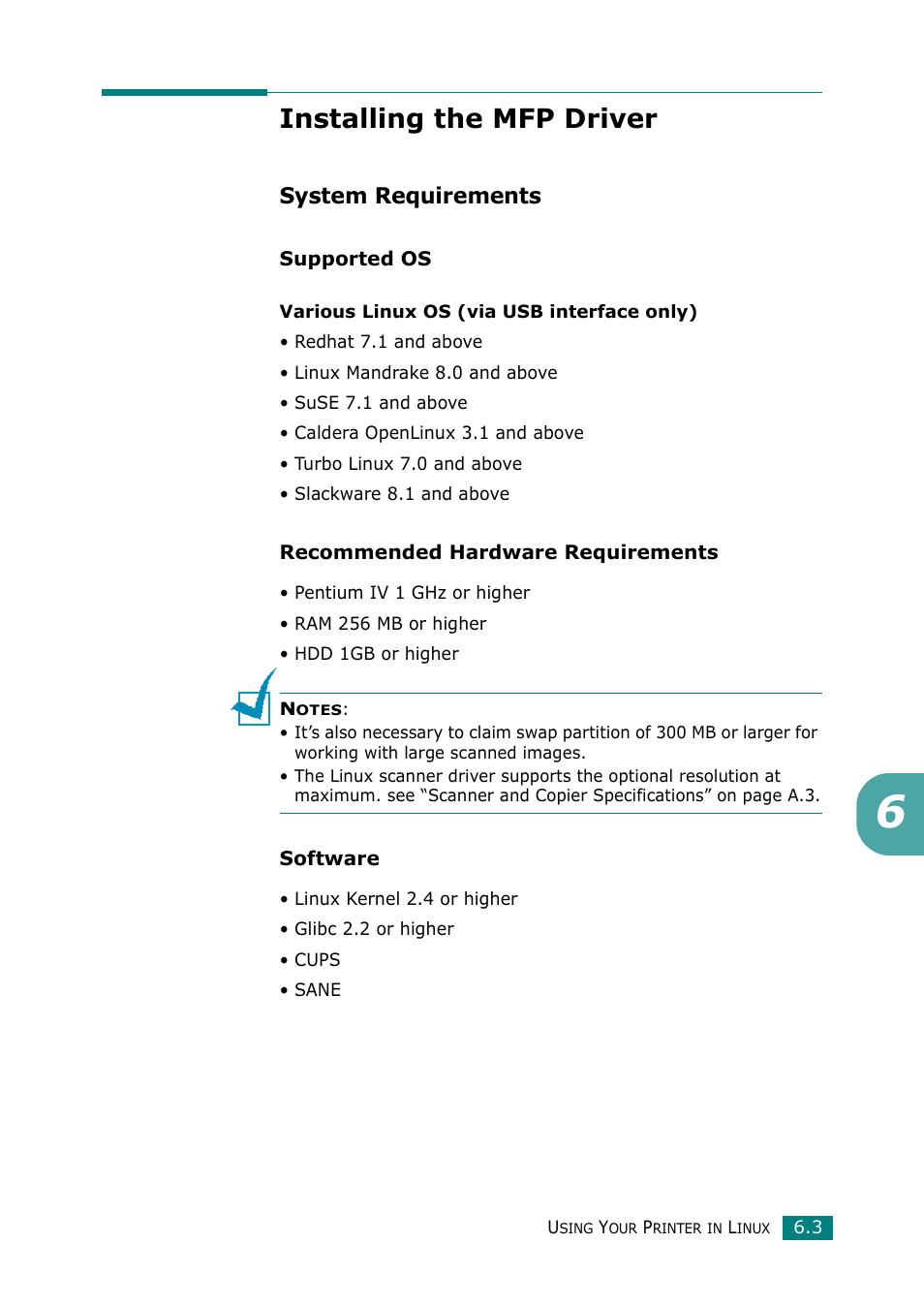 Installing the MFP Driver

System Requirements

Supported OS

Various Linux OS (via USB interface only)

• Redhat 7.1 and above
• Linux Mandrake 8.0 and above
• SuSE 7.1 and above
• Caldera OpenLinux 3.1 and above
• Turbo Linux 7.0 and above
• Slackware 8.1 and above

Recommended Hardware Requirements

• Pentium IV 1 GHz or higher
• RAM 256 MB or higher
• HDD 1GB or higher

NOTES:
• It's also necessary to claim swap partition of 300 MB or larger for working with large scanned images.
• The Linux scanner driver supports the optional resolution at maximum. see "Scanner and Copier Specifications" on page A.3.

6

Software

• Linux Kernel 2.4 or higher
• Glibc 2.2 or higher
• CUPS
• SANE

USING YOUR PRINTER IN LINUX 6.3